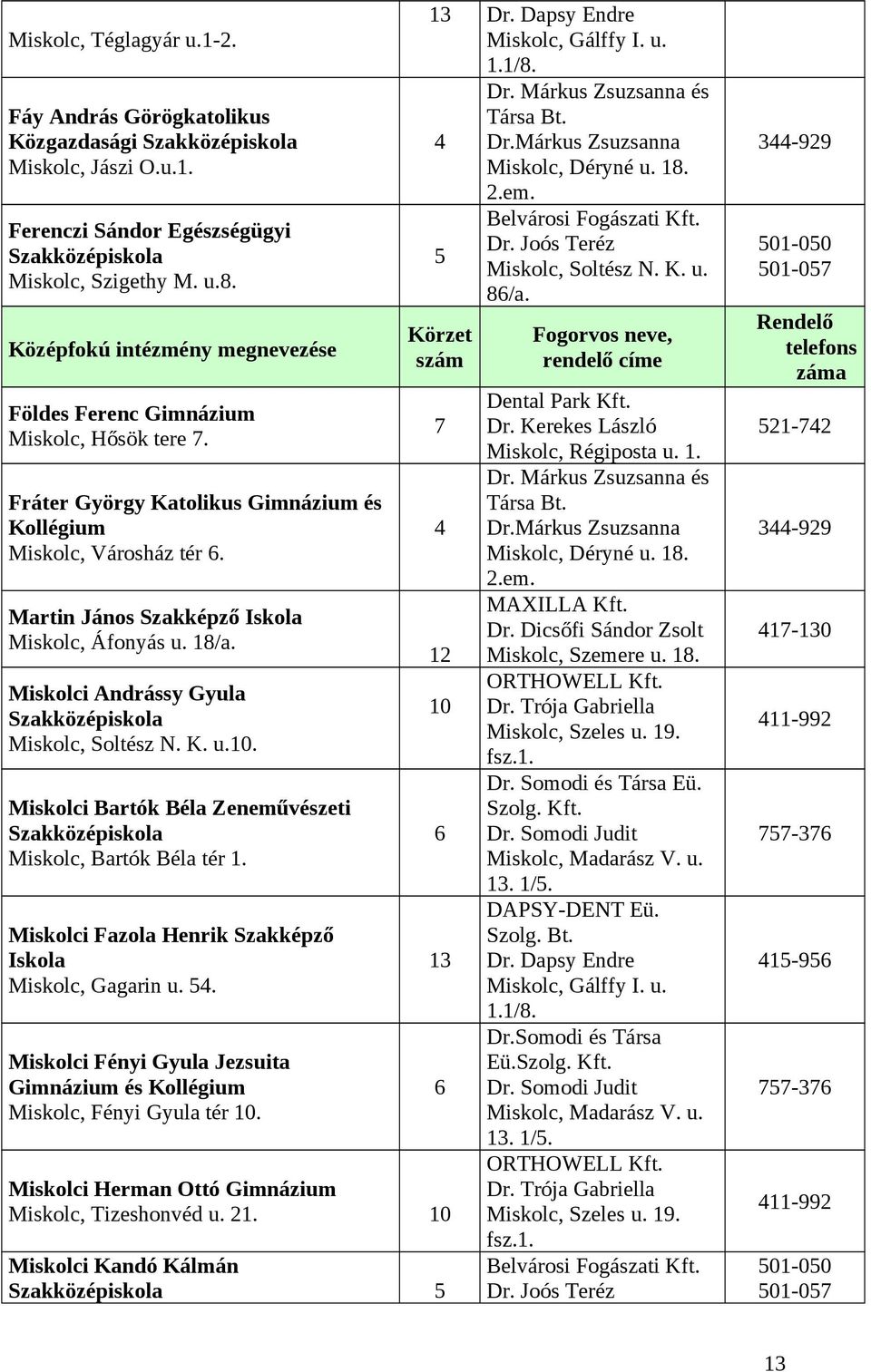 | | | | |
|---|---|---|---|
| Miskolc, Téglagyár u.1-2. | 13 | Dr. Dapsy Endre Miskolc, Gálffy I. u. 1.1/8. | |
| Fáy András Görögkatolikus Közgazdasági Szakközépiskola Miskolc, Jászi O.u.1. | 4 | Dr. Márkus Zsuzsanna és Társa Bt. Dr.Márkus Zsuzsanna Miskolc, Déryné u. 18. 2.em. | 344-929 |
| Ferenczi Sándor Egészségügyi Szakközépiskola Miskolc, Szigethy M. u.8. | 5 | Belvárosi Fogászati Kft. Dr. Joós Teréz Miskolc, Soltész N. K. u. 86/a. | 501-050 501-057 |
| Középfokú intézmény megnevezése | Körzet szám | Fogorvos neve, rendelő címe | Rendelő telefons záma |
| Földes Ferenc Gimnázium Miskolc, Hősök tere 7. | 7 | Dental Park Kft. Dr. Kerekes László Miskolc, Régiposta u. 1. | 521-742 |
| Fráter György Katolikus Gimnázium és Kollégium Miskolc, Városház tér 6. | 4 | Dr. Márkus Zsuzsanna és Társa Bt. Dr.Márkus Zsuzsanna Miskolc, Déryné u. 18. 2.em. | 344-929 |
| Martin János Szakképző Iskola Miskolc, Áfonyás u. 18/a. | 12 | MAXILLA Kft. Dr. Dicsőfi Sándor Zsolt Miskolc, Szemere u. 18. | 417-130 |
| Miskolci Andrássy Gyula Szakközépiskola Miskolc, Soltész N. K. u.10. | 10 | ORTHOWELL Kft. Dr. Trója Gabriella Miskolc, Szeles u. 19. fsz.1. | 411-992 |
| Miskolci Bartók Béla Zeneművészeti Szakközépiskola Miskolc, Bartók Béla tér 1. | 6 | Dr. Somodi és Társa Eü. Szolg. Kft. Dr. Somodi Judit Miskolc, Madarász V. u. 13. 1/5. | 757-376 |
| Miskolci Fazola Henrik Szakképző Iskola Miskolc, Gagarin u. 54. | 13 | DAPSY-DENT Eü. Szolg. Bt. Dr. Dapsy Endre Miskolc, Gálffy I. u. 1.1/8. | 415-956 |
| Miskolci Fényi Gyula Jezsuita Gimnázium és Kollégium Miskolc, Fényi Gyula tér 10. | 6 | Dr.Somodi és Társa Eü.Szolg. Kft. Dr. Somodi Judit Miskolc, Madarász V. u. 13. 1/5. | 757-376 |
| Miskolci Herman Ottó Gimnázium Miskolc, Tizeshonvéd u. 21. | 10 | ORTHOWELL Kft. Dr. Trója Gabriella Miskolc, Szeles u. 19. fsz.1. | 411-992 |
| Miskolci Kandó Kálmán Szakközépiskola | 5 | Belvárosi Fogászati Kft. Dr. Joós Teréz | 501-050 501-057 |

13